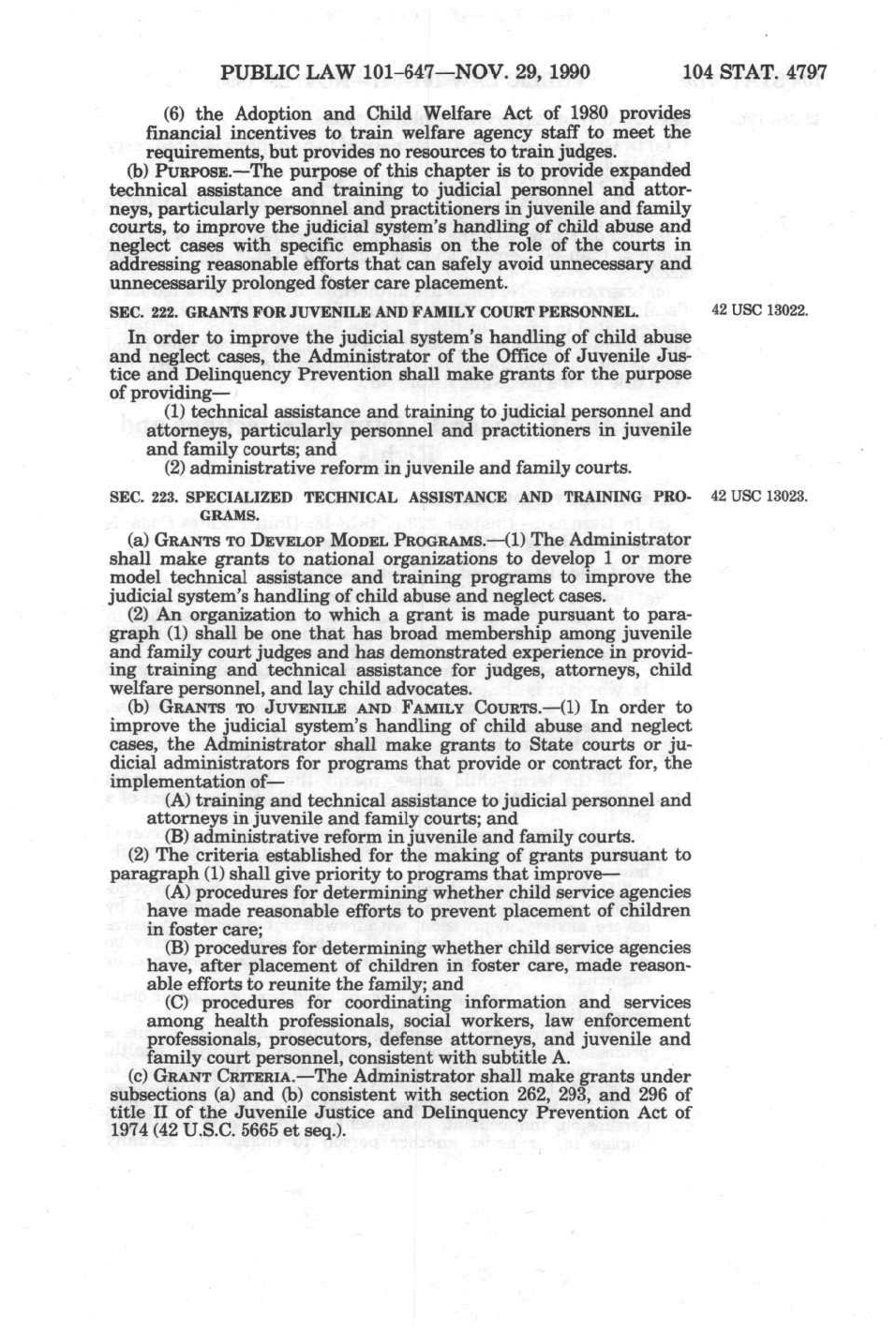 PUBLIC LAW 101-647—NOV. 29, 1990 104 STAT. 4797

(6) the Adoption and Child Welfare Act of 1980 provides financial incentives to train welfare agency staff to meet the requirements, but provides no resources to train judges.

(b) PURPOSE.—The purpose of this chapter is to provide expanded technical assistance and training to judicial personnel and attorneys, particularly personnel and practitioners in juvenile and family courts, to improve the judicial system's handling of child abuse and neglect cases with specific emphasis on the role of the courts in addressing reasonable efforts that can safely avoid unnecessary and unnecessarily prolonged foster care placement.

SEC. 222. GRANTS FOR JUVENILE AND FAMILY COURT PERSONNEL.

42 USC 13022.

In order to improve the judicial system's handling of child abuse and neglect cases, the Administrator of the Office of Juvenile Justice and Delinquency Prevention shall make grants for the purpose of providing—

(1) technical assistance and training to judicial personnel and attorneys, particularly personnel and practitioners in juvenile and family courts; and

(2) administrative reform in juvenile and family courts.

SEC. 223. SPECIALIZED TECHNICAL ASSISTANCE AND TRAINING PROGRAMS.

42 USC 13023.

(a) GRANTS TO DEVELOP MODEL PROGRAMS.—(1) The Administrator shall make grants to national organizations to develop 1 or more model technical assistance and training programs to improve the judicial system's handling of child abuse and neglect cases.

(2) An organization to which a grant is made pursuant to paragraph (1) shall be one that has broad membership among juvenile and family court judges and has demonstrated experience in providing training and technical assistance for judges, attorneys, child welfare personnel, and lay child advocates.

(b) GRANTS TO JUVENILE AND FAMILY COURTS.—(1) In order to improve the judicial system's handling of child abuse and neglect cases, the Administrator shall make grants to State courts or judicial administrators for programs that provide or contract for, the implementation of—

(A) training and technical assistance to judicial personnel and attorneys in juvenile and family courts; and

(B) administrative reform in juvenile and family courts.

(2) The criteria established for the making of grants pursuant to paragraph (1) shall give priority to programs that improve—

(A) procedures for determining whether child service agencies have made reasonable efforts to prevent placement of children in foster care;

(B) procedures for determining whether child service agencies have, after placement of children in foster care, made reasonable efforts to reunite the family; and

(C) procedures for coordinating information and services among health professionals, social workers, law enforcement professionals, prosecutors, defense attorneys, and juvenile and family court personnel, consistent with subtitle A.

(c) GRANT CRITERIA.—The Administrator shall make grants under subsections (a) and (b) consistent with section 262, 293, and 296 of title II of the Juvenile Justice and Delinquency Prevention Act of 1974 (42 U.S.C. 5665 et seq.).